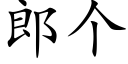 郎个